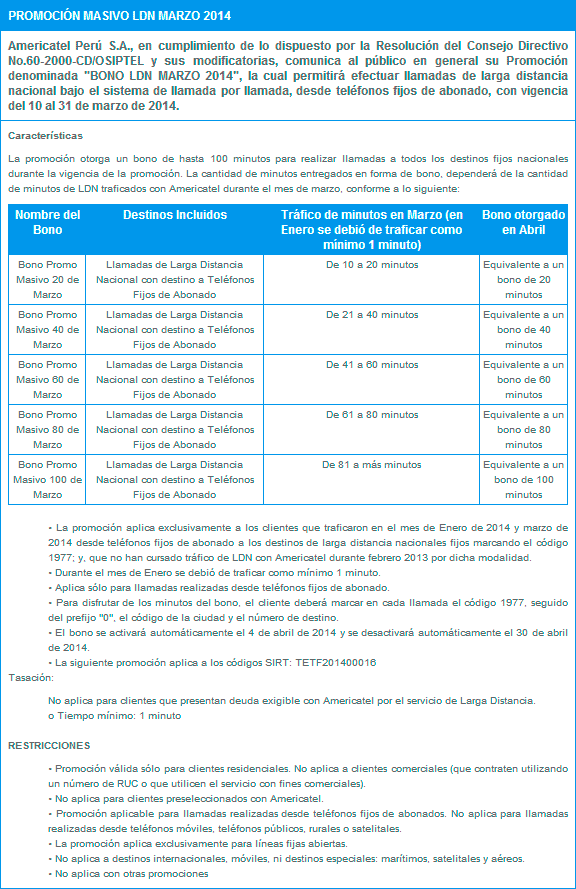 PROMOCIÓN MASIVO LDN MARZO 2014

Americatel Perú S.A., en cumplimiento de lo dispuesto por la Resolución del Consejo Directivo No.60-2000-CD/OSIPTEL y sus modificatorias, comunica al público en general su Promoción denominada "BONO LDN MARZO 2014", la cual permitirá efectuar llamadas de larga distancia nacional bajo el sistema de llamada por llamada, desde teléfonos fijos de abonado, con vigencia del 10 al 31 de marzo de 2014.

Características

La promoción otorga un bono de hasta 100 minutos para realizar llamadas a todos los destinos fijos nacionales durante la vigencia de la promoción. La cantidad de minutos entregados en forma de bono, dependerá de la cantidad de minutos de LDN traficados con Americatel durante el mes de marzo, conforme a lo siguiente:

| Nombre del Bono | Destinos Incluidos | Tráfico de minutos en Marzo (en Enero se debió de traficar como mínimo 1 minuto) | Bono otorgado en Abril |
|---|---|---|---|
| Bono Promo Masivo 20 de Marzo | Llamadas de Larga Distancia Nacional con destino a Teléfonos Fijos de Abonado | De 10 a 20 minutos | Equivalente a un bono de 20 minutos |
| Bono Promo Masivo 40 de Marzo | Llamadas de Larga Distancia Nacional con destino a Teléfonos Fijos de Abonado | De 21 a 40 minutos | Equivalente a un bono de 40 minutos |
| Bono Promo Masivo 60 de Marzo | Llamadas de Larga Distancia Nacional con destino a Teléfonos Fijos de Abonado | De 41 a 60 minutos | Equivalente a un bono de 60 minutos |
| Bono Promo Masivo 80 de Marzo | Llamadas de Larga Distancia Nacional con destino a Teléfonos Fijos de Abonado | De 61 a 80 minutos | Equivalente a un bono de 80 minutos |
| Bono Promo Masivo 100 de Marzo | Llamadas de Larga Distancia Nacional con destino a Teléfonos Fijos de Abonado | De 81 a más minutos | Equivalente a un bono de 100 minutos |

• La promoción aplica exclusivamente a los clientes que traficaron en el mes de Enero de 2014 y marzo de 2014 desde teléfonos fijos de abonado a los destinos de larga distancia nacionales fijos marcando el código 1977; y, que no han cursado tráfico de LDN con Americatel durante febrero 2013 por dicha modalidad.
• Durante el mes de Enero se debió de traficar como mínimo 1 minuto.
• Aplica sólo para llamadas realizadas desde teléfonos fijos de abonado.
• Para disfrutar de los minutos del bono, el cliente deberá marcar en cada llamada el código 1977, seguido del prefijo "0", el código de la ciudad y el número de destino.
• El bono se activará automáticamente el 4 de abril de 2014 y se desactivará automáticamente el 30 de abril de 2014.
• La siguiente promoción aplica a los códigos SIRT: TETF201400016

Tasación:

No aplica para clientes que presentan deuda exigible con Americatel por el servicio de Larga Distancia.
o Tiempo mínimo: 1 minuto

RESTRICCIONES

• Promoción válida sólo para clientes residenciales. No aplica a clientes comerciales (que contraten utilizando un número de RUC o que utilicen el servicio con fines comerciales).
• No aplica para clientes preseleccionados con Americatel.
• Promoción aplicable para llamadas realizadas desde teléfonos fijos de abonados. No aplica para llamadas realizadas desde teléfonos móviles, teléfonos públicos, rurales o satelitales.
• La promoción aplica exclusivamente para líneas fijas abiertas.
• No aplica a destinos internacionales, móviles, ni destinos especiales: marítimos, satelitales y aéreos.
• No aplica con otras promociones